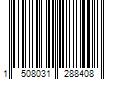 1 508031 288408